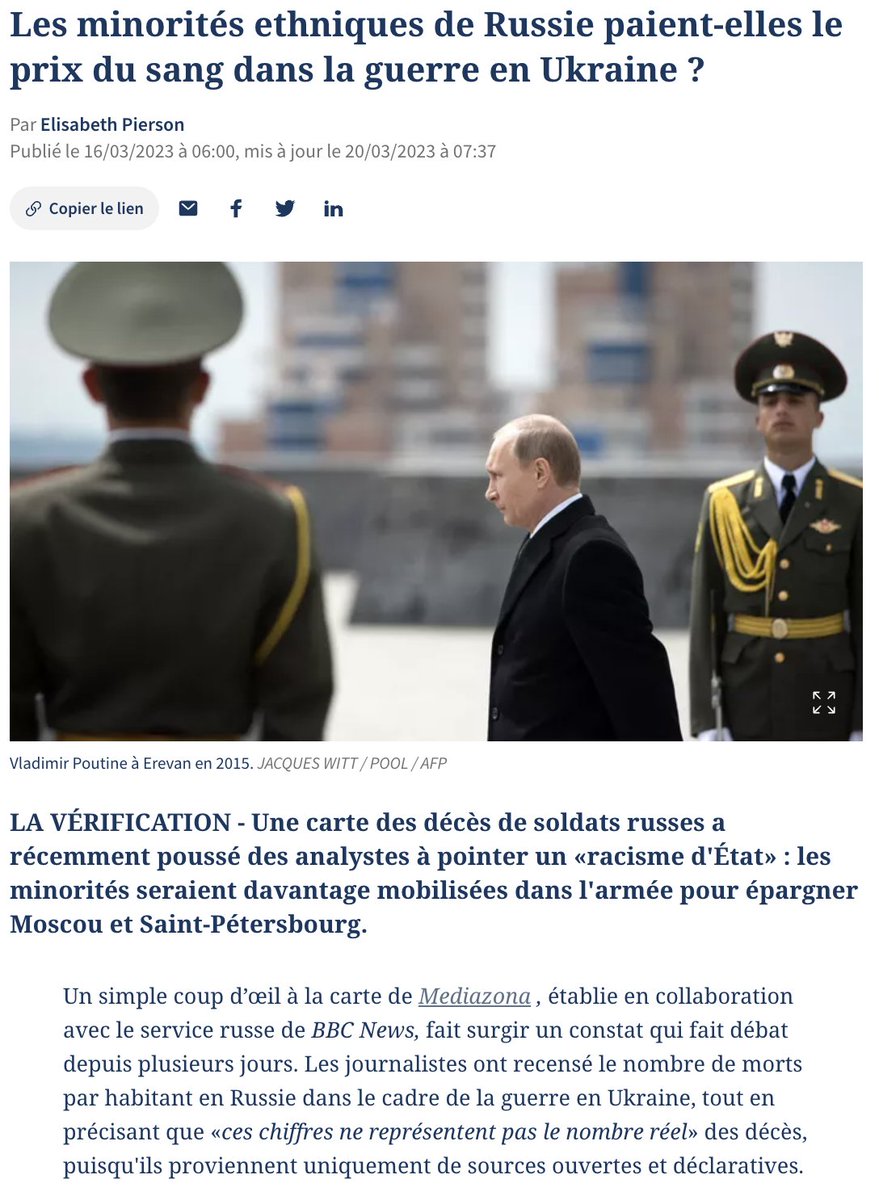 Les minorités ethniques de Russie paient-elles le prix du sang dans la guerre en Ukraine ?

Par Elisabeth Pierson
Publié le 16/03/2023 à 06:00, mis à jour le 20/03/2023 à 07:37

Copier le lien

Vladimir Poutine à Erevan en 2015. JACQUES WITT / POOL / AFP

LA VÉRIFICATION - Une carte des décès de soldats russes a récemment poussé des analystes à pointer un «racisme d'État» : les minorités seraient davantage mobilisées dans l'armée pour épargner Moscou et Saint-Pétersbourg.

Un simple coup d'œil à la carte de Mediazona , établie en collaboration avec le service russe de BBC News, fait surgir un constat qui fait débat depuis plusieurs jours. Les journalistes ont recensé le nombre de morts par habitant en Russie dans le cadre de la guerre en Ukraine, tout en précisant que «ces chiffres ne représentent pas le nombre réel» des décès, puisqu'ils proviennent uniquement de sources ouvertes et déclaratives.